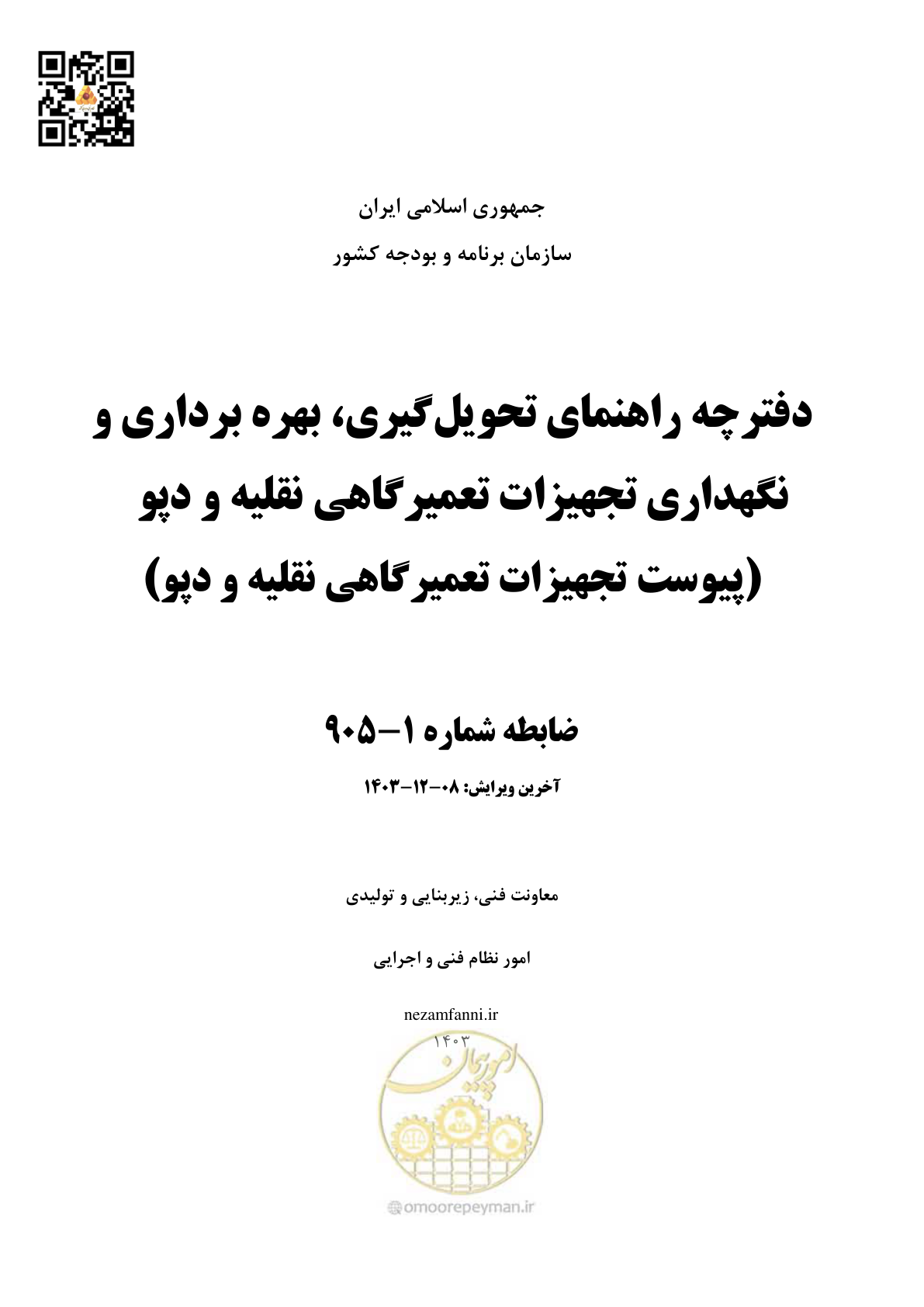 جمهوری اسلامی ایران
سازمان برنامه و بودجه کشور

دفترچه راهنمای تحویل‌گیری، بهره برداری و نگهداری تجهیزات تعمیرگاهی نقلیه و دپو
(پیوست تجهیزات تعمیرگاهی نقلیه و دپو)

ضابطه شماره ۱-۹۰۵

آخرین ویرایش: ۰۸-۱۲-۱۴۰۳

معاونت فنی، زیربنایی و تولیدی

امور نظام فنی و اجرایی

nezamfanni.ir

۱۴۰۳
امورپیمان

omoorepeyman.ir